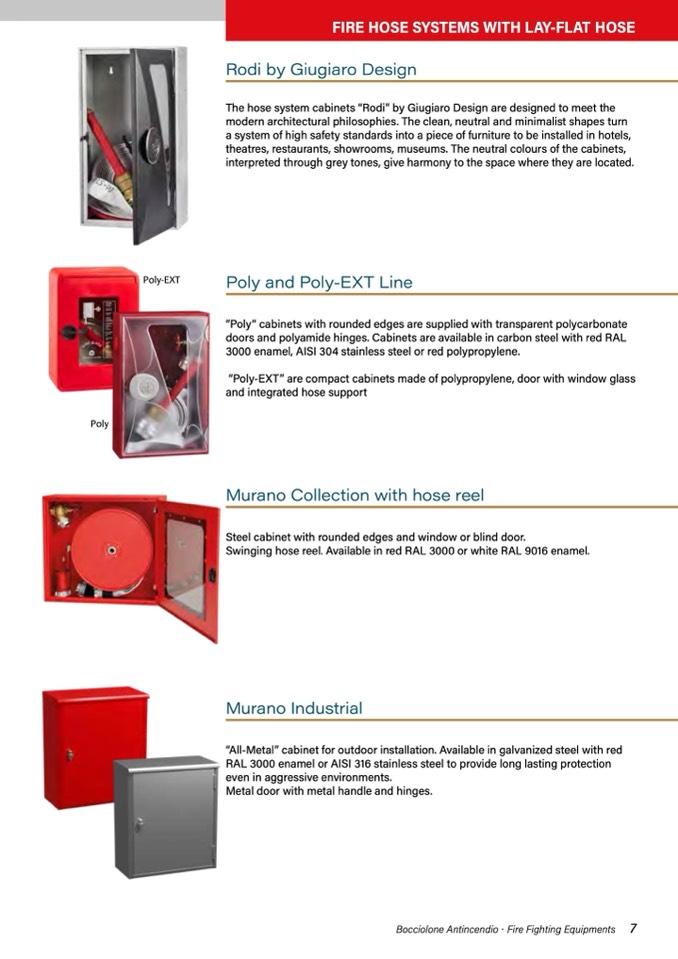 FIRE HOSE SYSTEMS WITH LAY-FLAT HOSE

Rodi by Giugiaro Design

The hose system cabinets "Rodi" by Giugiaro Design are designed to meet the modern architectural philosophies. The clean, neutral and minimalist shapes turn a system of high safety standards into a piece of furniture to be installed in hotels, theatres, restaurants, showrooms, museums. The neutral colours of the cabinets, interpreted through grey tones, give harmony to the space where they are located.

Poly-EXT

Poly

Poly and Poly-EXT Line

"Poly" cabinets with rounded edges are supplied with transparent polycarbonate doors and polyamide hinges. Cabinets are available in carbon steel with red RAL 3000 enamel, AISI 304 stainless steel or red polypropylene.

"Poly-EXT" are compact cabinets made of polypropylene, door with window glass and integrated hose support

Murano Collection with hose reel

Steel cabinet with rounded edges and window or blind door.
Swinging hose reel. Available in red RAL 3000 or white RAL 9016 enamel.

Murano Industrial

"All-Metal" cabinet for outdoor installation. Available in galvanized steel with red RAL 3000 enamel or AISI 316 stainless steel to provide long lasting protection even in aggressive environments.
Metal door with metal handle and hinges.

Bocciolone Antincendio - Fire Fighting Equipments 7